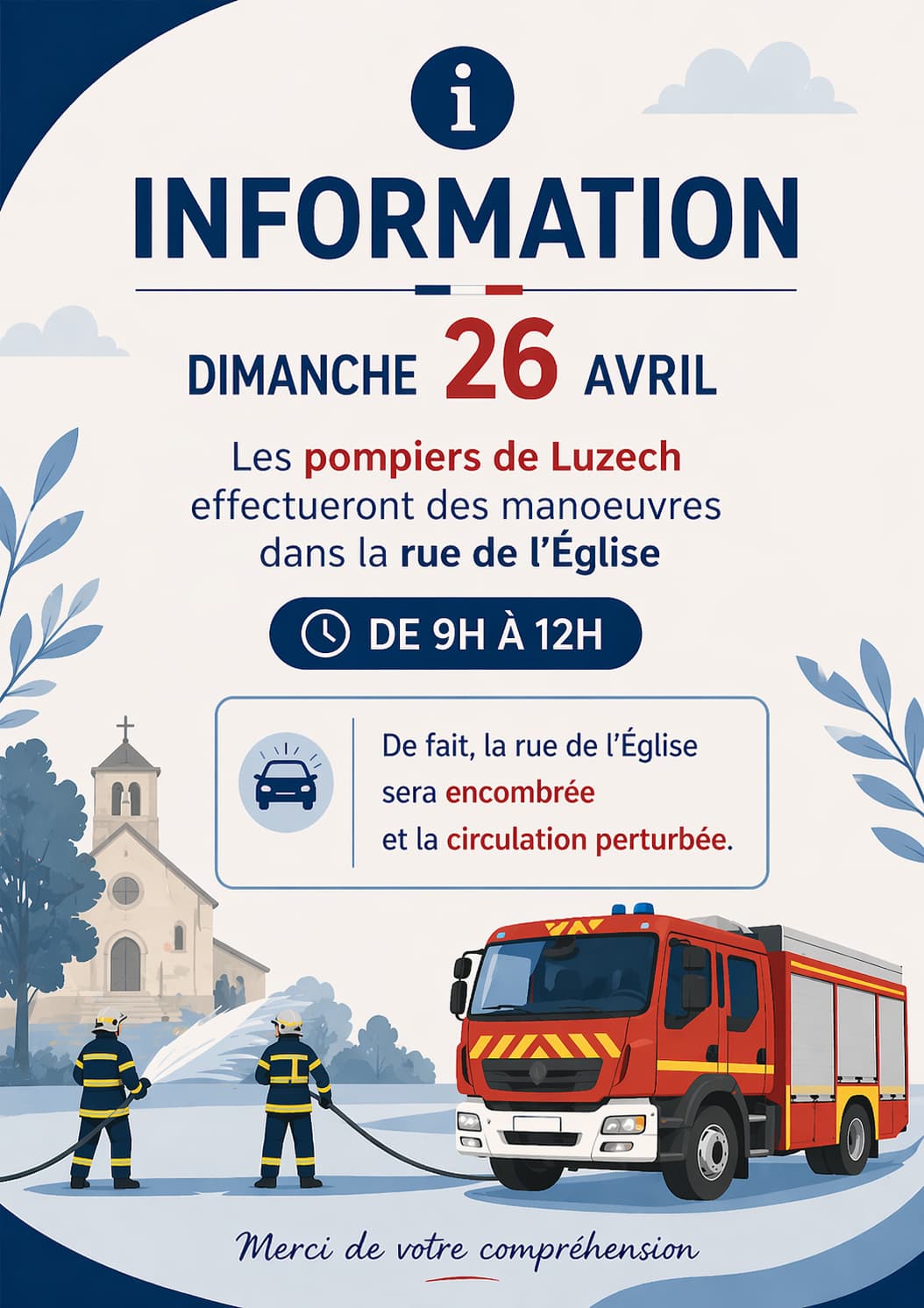 i

INFORMATION

DIMANCHE 26 AVRIL

Les pompiers de Luzech effectueront des manoeuvres dans la rue de l'Église

DE 9H À 12H

De fait, la rue de l'Église sera encombrée et la circulation perturbée.

Merci de votre compréhension